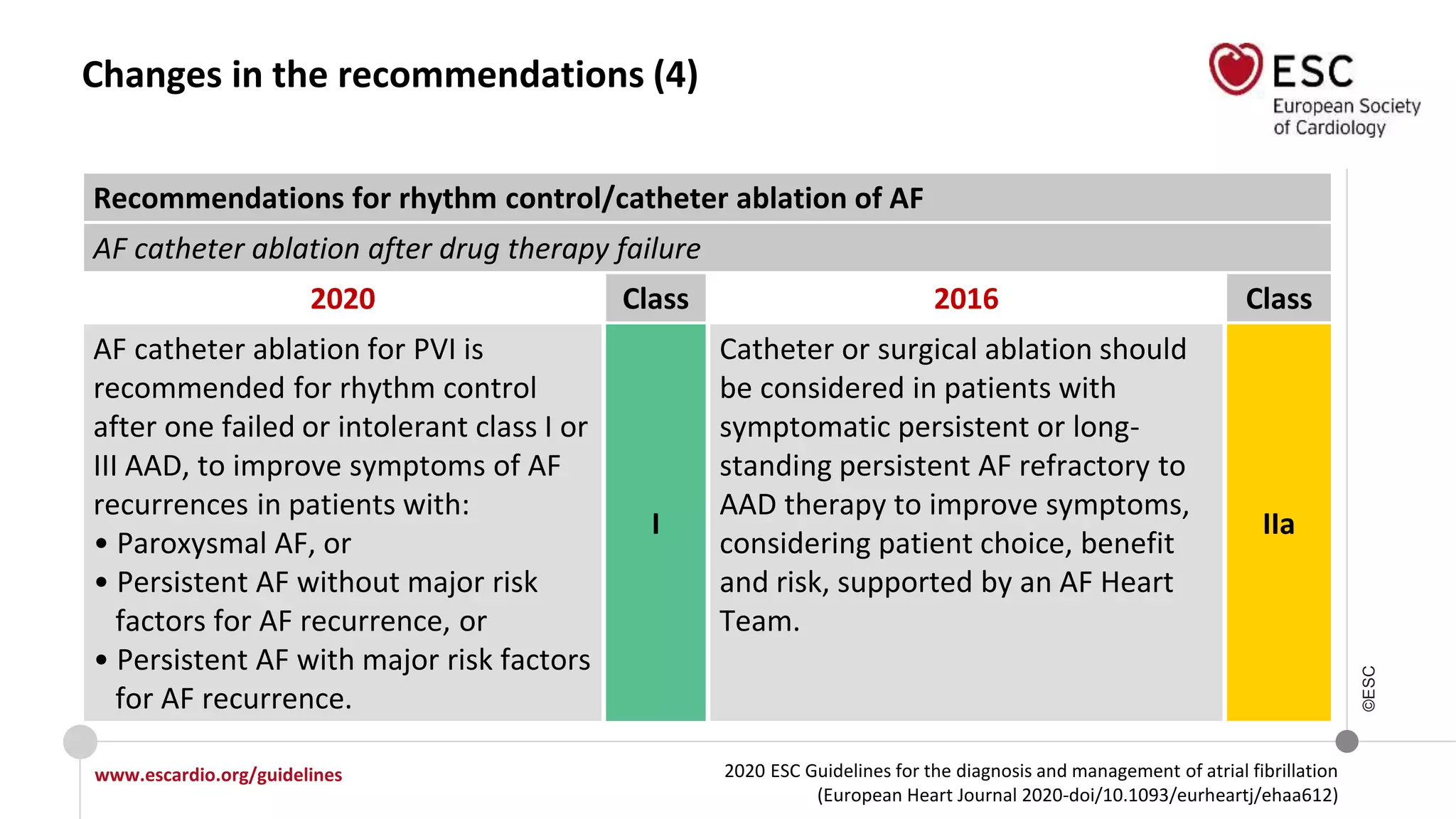 Changes in the recommendations (4)

ESC
European Society of Cardiology

Recommendations for rhythm control/catheter ablation of AF

AF catheter ablation after drug therapy failure

| 2020 | Class | 2016 | Class |
|---|---|---|---|
| AF catheter ablation for PVI is recommended for rhythm control after one failed or intolerant class I or III AAD, to improve symptoms of AF recurrences in patients with: • Paroxysmal AF, or • Persistent AF without major risk factors for AF recurrence, or • Persistent AF with major risk factors for AF recurrence. | I | Catheter or surgical ablation should be considered in patients with symptomatic persistent or long-standing persistent AF refractory to AAD therapy to improve symptoms, considering patient choice, benefit and risk, supported by an AF Heart Team. | IIa |

©ESC

www.escardio.org/guidelines

2020 ESC Guidelines for the diagnosis and management of atrial fibrillation (European Heart Journal 2020-doi/10.1093/eurheartj/ehaa612)